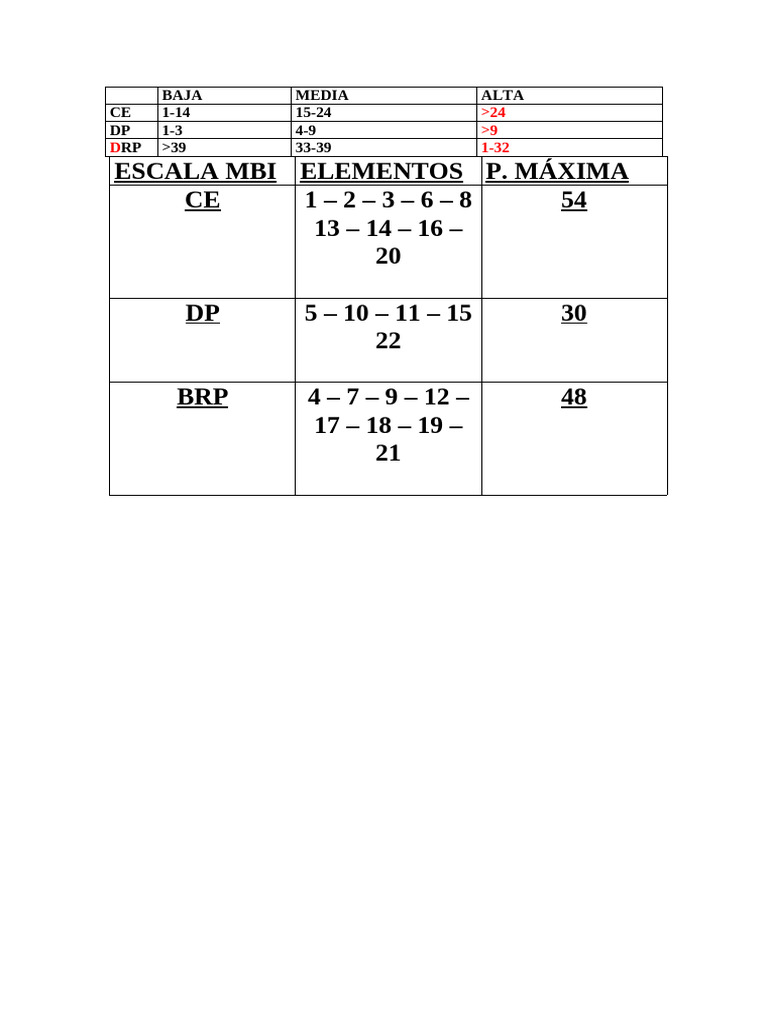 | | BAJA | MEDIA | ALTA |
|---|---|---|---|
| CE | 1-14 | 15-24 | >24 |
| DP | 1-3 | 4-9 | >9 |
| DRP | >39 | 33-39 | 1-32 |

| ESCALA MBI | ELEMENTOS | P. MÁXIMA |
|---|---|---|
| CE | 1 – 2 – 3 – 6 – 8 13 – 14 – 16 – 20 | 54 |
| DP | 5 – 10 – 11 – 15 22 | 30 |
| BRP | 4 – 7 – 9 – 12 – 17 – 18 – 19 – 21 | 48 |